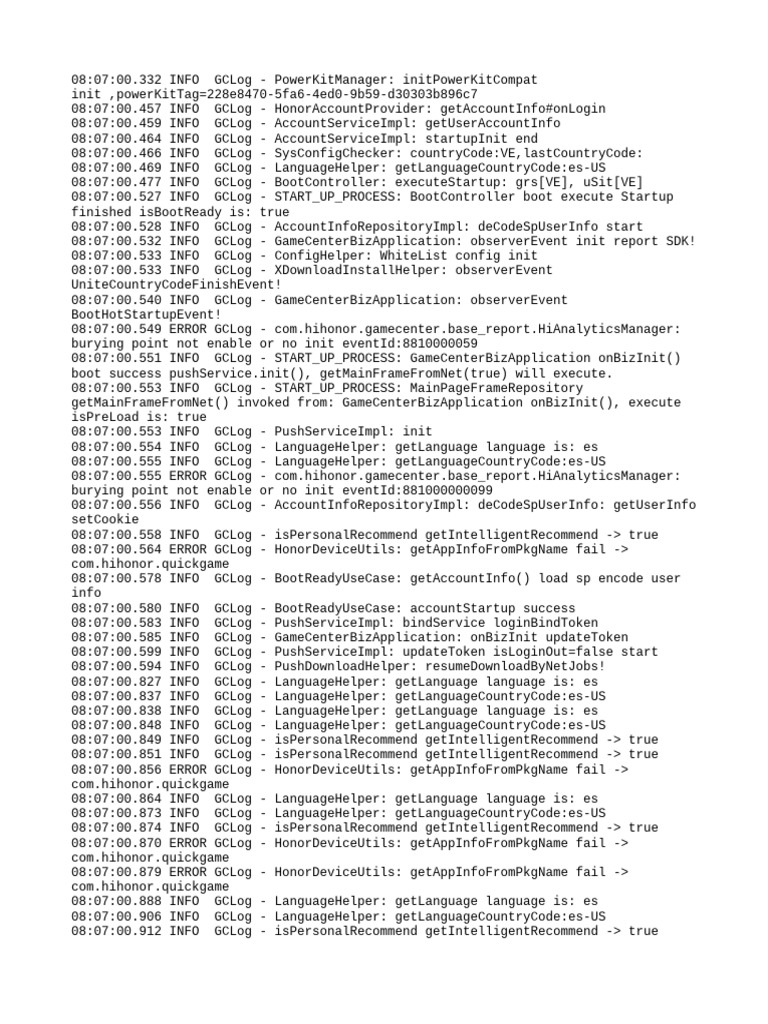 08:07:00.332 INFO  GCLog - PowerKitManager: initPowerKitCompat init ,powerKitTag=228e8470-5fa6-4ed0-9b59-d30303b896c7
08:07:00.457 INFO  GCLog - HonorAccountProvider: getAccountInfo#onLogin
08:07:00.459 INFO  GCLog - AccountServiceImpl: getUserAccountInfo
08:07:00.464 INFO  GCLog - AccountServiceImpl: startupInit end
08:07:00.466 INFO  GCLog - SysConfigChecker: countryCode:VE,lastCountryCode:
08:07:00.469 INFO  GCLog - LanguageHelper: getLanguageCountryCode:es-US
08:07:00.477 INFO  GCLog - BootController: executeStartup: grs[VE], uSit[VE]
08:07:00.527 INFO  GCLog - START_UP_PROCESS: BootController boot execute Startup finished isBootReady is: true
08:07:00.528 INFO  GCLog - AccountInfoRepositoryImpl: deCodeSpUserInfo start
08:07:00.532 INFO  GCLog - GameCenterBizApplication: observerEvent init report SDK!
08:07:00.533 INFO  GCLog - ConfigHelper: WhiteList config init
08:07:00.533 INFO  GCLog - XDownloadInstallHelper: observerEvent UniteCountryCodeFinishEvent!
08:07:00.540 INFO  GCLog - GameCenterBizApplication: observerEvent BootHotStartupEvent!
08:07:00.549 ERROR GCLog - com.hihonor.gamecenter.base_report.HiAnalyticsManager: burying point not enable or no init eventId:8810000059
08:07:00.551 INFO  GCLog - START_UP_PROCESS: GameCenterBizApplication onBizInit() boot success pushService.init(), getMainFrameFromNet(true) will execute.
08:07:00.553 INFO  GCLog - START_UP_PROCESS: MainPageFrameRepository getMainFrameFromNet() invoked from: GameCenterBizApplication onBizInit(), execute isPreLoad is: true
08:07:00.553 INFO  GCLog - PushServiceImpl: init
08:07:00.554 INFO  GCLog - LanguageHelper: getLanguage language is: es
08:07:00.555 INFO  GCLog - LanguageHelper: getLanguageCountryCode:es-US
08:07:00.555 ERROR GCLog - com.hihonor.gamecenter.base_report.HiAnalyticsManager: burying point not enable or no init eventId:881000000099
08:07:00.556 INFO  GCLog - AccountInfoRepositoryImpl: deCodeSpUserInfo: getUserInfo setCookie
08:07:00.558 INFO  GCLog - isPersonalRecommend getIntelligentRecommend -> true
08:07:00.564 ERROR GCLog - HonorDeviceUtils: getAppInfoFromPkgName fail -> com.hihonor.quickgame
08:07:00.578 INFO  GCLog - BootReadyUseCase: getAccountInfo() load sp encode user info
08:07:00.580 INFO  GCLog - BootReadyUseCase: accountStartup success
08:07:00.583 INFO  GCLog - PushServiceImpl: bindService loginBindToken
08:07:00.585 INFO  GCLog - GameCenterBizApplication: onBizInit updateToken
08:07:00.599 INFO  GCLog - PushServiceImpl: updateToken isLoginOut=false start
08:07:00.594 INFO  GCLog - PushDownloadHelper: resumeDownloadByNetJobs!
08:07:00.827 INFO  GCLog - LanguageHelper: getLanguage language is: es
08:07:00.837 INFO  GCLog - LanguageHelper: getLanguageCountryCode:es-US
08:07:00.838 INFO  GCLog - LanguageHelper: getLanguage language is: es
08:07:00.848 INFO  GCLog - LanguageHelper: getLanguageCountryCode:es-US
08:07:00.849 INFO  GCLog - isPersonalRecommend getIntelligentRecommend -> true
08:07:00.851 INFO  GCLog - isPersonalRecommend getIntelligentRecommend -> true
08:07:00.856 ERROR GCLog - HonorDeviceUtils: getAppInfoFromPkgName fail -> com.hihonor.quickgame
08:07:00.864 INFO  GCLog - LanguageHelper: getLanguage language is: es
08:07:00.873 INFO  GCLog - LanguageHelper: getLanguageCountryCode:es-US
08:07:00.874 INFO  GCLog - isPersonalRecommend getIntelligentRecommend -> true
08:07:00.870 ERROR GCLog - HonorDeviceUtils: getAppInfoFromPkgName fail -> com.hihonor.quickgame
08:07:00.879 ERROR GCLog - HonorDeviceUtils: getAppInfoFromPkgName fail -> com.hihonor.quickgame
08:07:00.888 INFO  GCLog - LanguageHelper: getLanguage language is: es
08:07:00.906 INFO  GCLog - LanguageHelper: getLanguageCountryCode:es-US
08:07:00.912 INFO  GCLog - isPersonalRecommend getIntelligentRecommend -> true